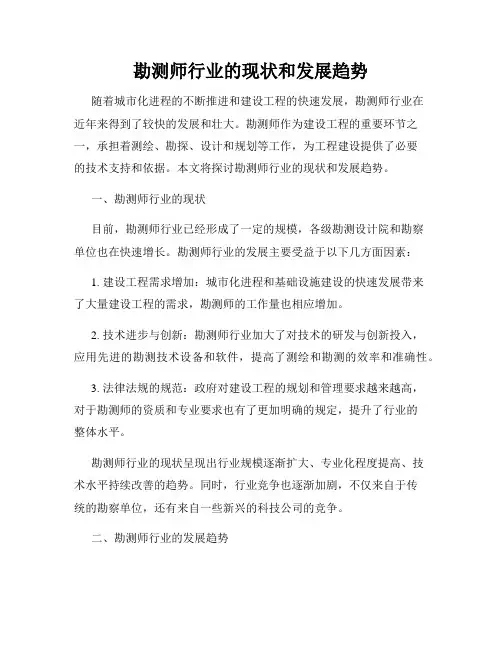 勘测师行业的现状和发展趋势

随着城市化进程的不断推进和建设工程的快速发展，勘测师行业在近年来得到了较快的发展和壮大。勘测师作为建设工程的重要环节之一，承担着测绘、勘探、设计和规划等工作，为工程建设提供了必要的技术支持和依据。本文将探讨勘测师行业的现状和发展趋势。

一、勘测师行业的现状

目前，勘测师行业已经形成了一定的规模，各级勘测设计院和勘察单位也在快速增长。勘测师行业的发展主要受益于以下几方面因素：

1. 建设工程需求增加：城市化进程和基础设施建设的快速发展带来了大量建设工程的需求，勘测师的工作量也相应增加。

2. 技术进步与创新：勘测师行业加大了对技术的研发与创新投入，应用先进的勘测技术设备和软件，提高了测绘和勘测的效率和准确性。

3. 法律法规的规范：政府对建设工程的规划和管理要求越来越高，对于勘测师的资质和专业要求也有了更加明确的规定，提升了行业的整体水平。

勘测师行业的现状呈现出行业规模逐渐扩大、专业化程度提高、技术水平持续改善的趋势。同时，行业竞争也逐渐加剧，不仅来自于传统的勘察单位，还有来自一些新兴的科技公司的竞争。

二、勘测师行业的发展趋势